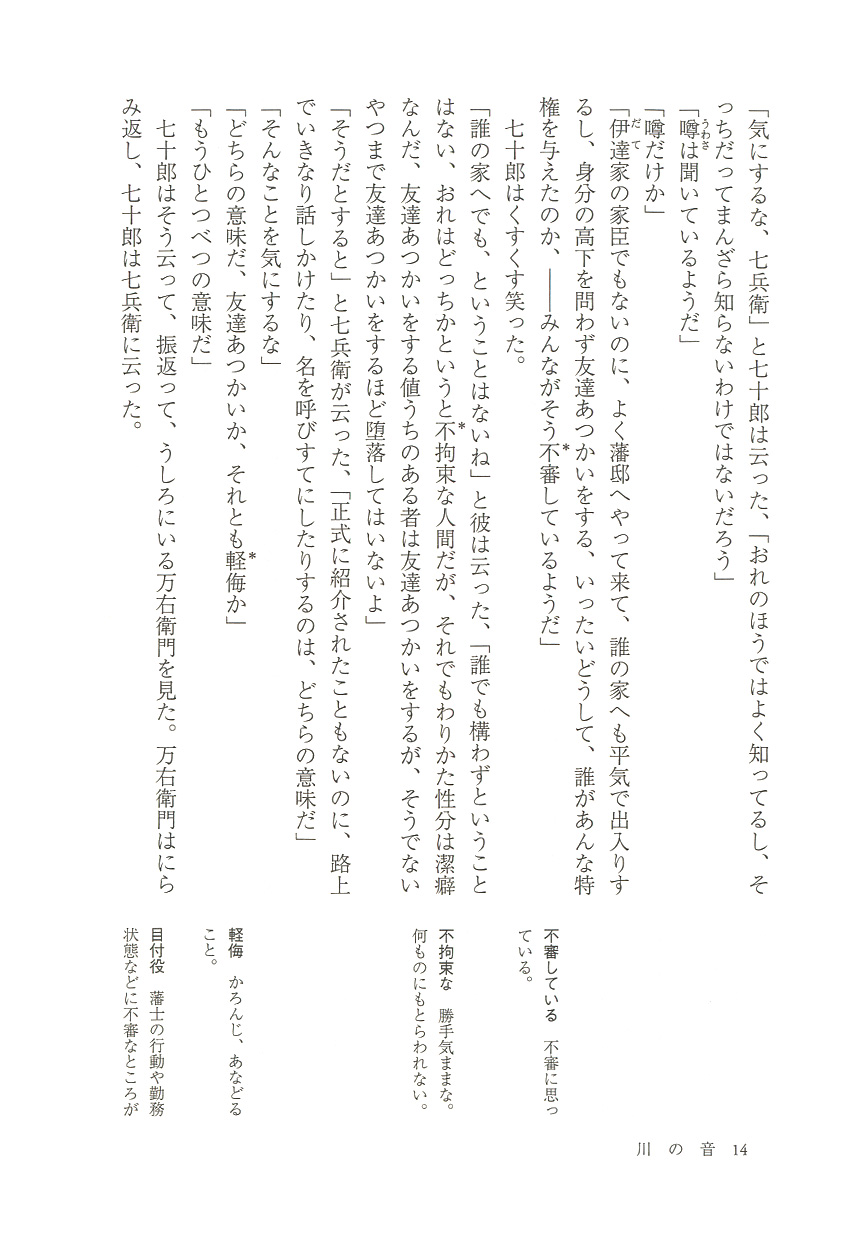 「気にするな、七兵衛」と七十郎は云った、「おれのほうではよく知ってるし、そっちだってまんざら知らないわけではないだろう」

「噂は聞いているようだ」

「噂だけか」

「伊達家の家臣でもないのに、よく藩邸へやって来て、誰の家へも平気で出入りするし、身分の高下を問わず友達あつかいをする、いったいどうして、誰があんな特権を与えたのか、――みんながそう不審しているようだ」

七十郎はくすくす笑った。

「誰の家へでも、ということはないね」と彼は云った、「誰でも構わずということはない、おれはどっちかというと不拘束な人間だが、それでもわりかた性分は潔癖なんだ、友達あつかいをする値うちのある者は友達あつかいをするが、そうでないやつまで友達あつかいをするほど堕落してはいないよ」

「そうだとすると」と七兵衛が云った、「正式に紹介されたこともないのに、路上でいきなり話しかけたり、名を呼びすてにしたりするのは、どちらの意味だ」

「そんなことを気にするな」

「どちらの意味だ、友達あつかいか、それとも軽侮か」

「もうひとつべつの意味だ」

七十郎はそう云って、振返って、うしろにいる万右衛門を見た。万右衛門はにらみ返し、七十郎は七兵衛に云った。

不審している　不審に思っている。

不拘束な　勝手気ままな。何ものにもとらわれない。

軽侮　かろんじ、あなどること。

目付役　藩士の行動や勤務状態などに不審なところが

川の音 14